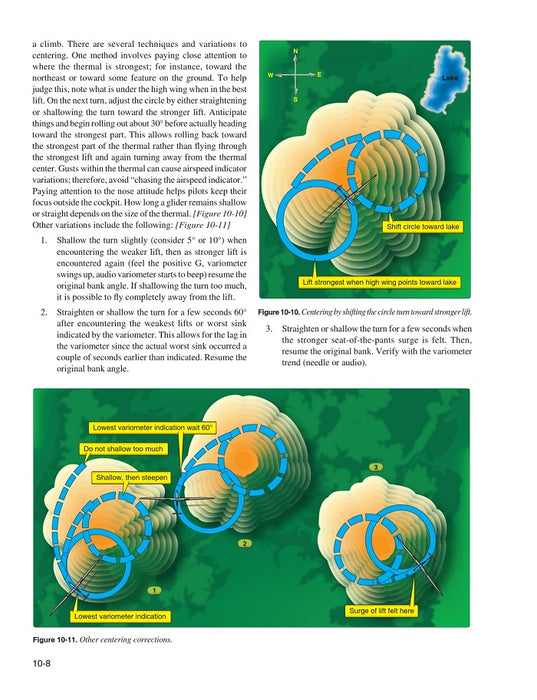 a climb. There are several techniques and variations to centering. One method involves paying close attention to where the thermal is strongest; for instance, toward the northeast or toward some feature on the ground. To help judge this, note what is under the high wing when in the best lift. On the next turn, adjust the circle by either straightening or shallowing the turn toward the stronger lift. Anticipate things and begin rolling out about 30° before actually heading toward the strongest part. This allows rolling back toward the strongest part of the thermal rather than flying through the strongest lift and again turning away from the thermal center. Gusts within the thermal can cause airspeed indicator variations; therefore, avoid "chasing the airspeed indicator." Paying attention to the nose attitude helps pilots keep their focus outside the cockpit. How long a glider remains shallow or straight depends on the size of the thermal. [Figure 10-10] Other variations include the following: [Figure 10-11]

1. Shallow the turn slightly (consider 5° or 10°) when encountering the weaker lift, then as stronger lift is encountered again (feel the positive G, variometer swings up, audio variometer starts to beep) resume the original bank angle. If shallowing the turn too much, it is possible to fly completely away from the lift.

2. Straighten or shallow the turn for a few seconds 60° after encountering the weakest lifts or worst sink indicated by the variometer. This allows for the lag in the variometer since the actual worst sink occurred a couple of seconds earlier than indicated. Resume the original bank angle.

N
W
E
S
Lake
Shift circle toward lake
Lift strongest when high wing points toward lake

Figure 10-10. Centering by shifting the circle turn toward stronger lift.

3. Straighten or shallow the turn for a few seconds when the stronger seat-of-the-pants surge is felt. Then, resume the original bank. Verify with the variometer trend (needle or audio).

Lowest variometer indication wait 60°
Do not shallow too much
Shallow, then steepen
3
2
1
Lowest variometer indication
Surge of lift felt here

Figure 10-11. Other centering corrections.

10-8